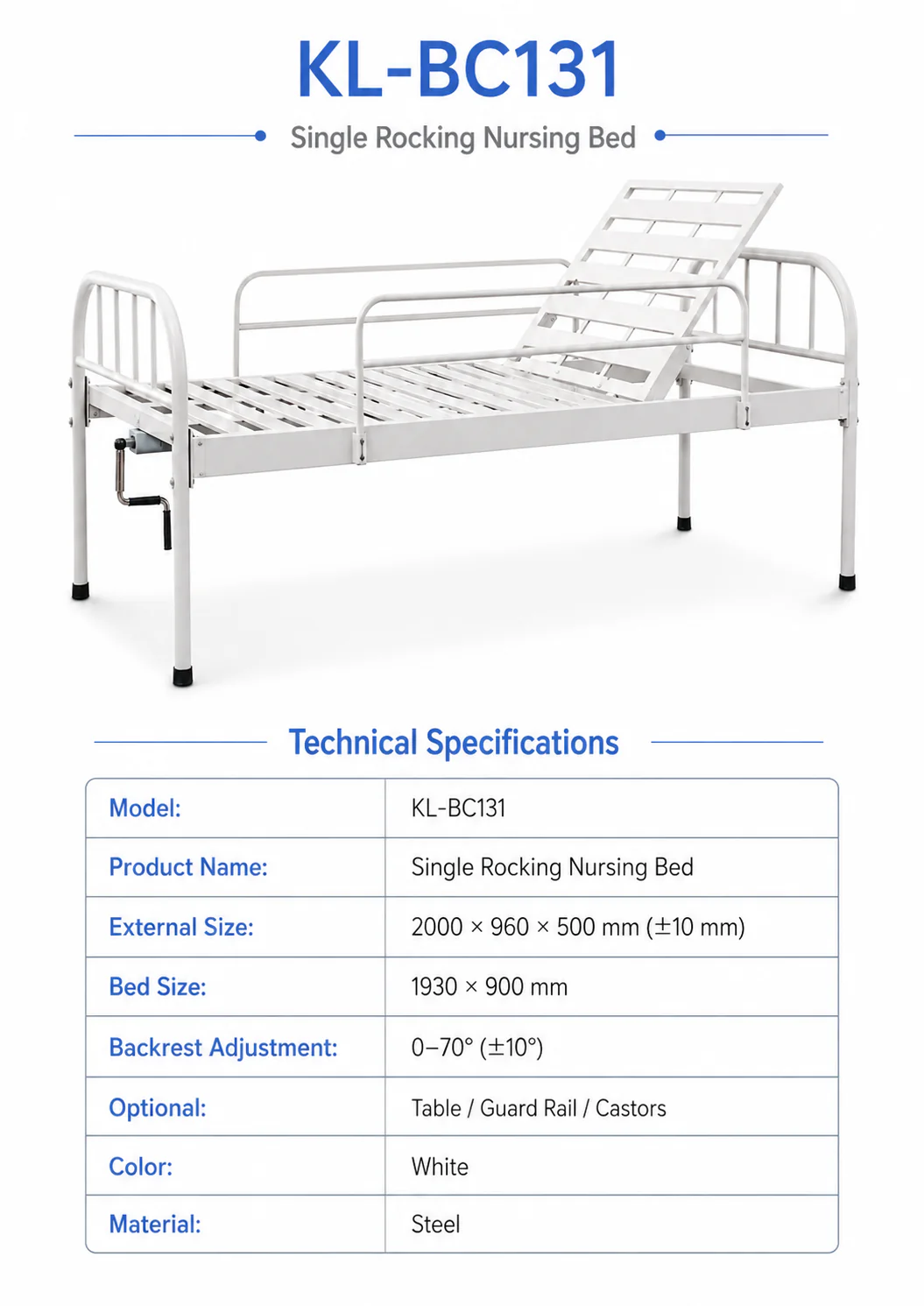 KL-BC131

Single Rocking Nursing Bed

Technical Specifications

| Model: | KL-BC131 |
|---|---|
| Product Name: | Single Rocking Nursing Bed |
| External Size: | 2000 × 960 × 500 mm (±10 mm) |
| Bed Size: | 1930 × 900 mm |
| Backrest Adjustment: | 0–70° (±10°) |
| Optional: | Table / Guard Rail / Castors |
| Color: | White |
| Material: | Steel |